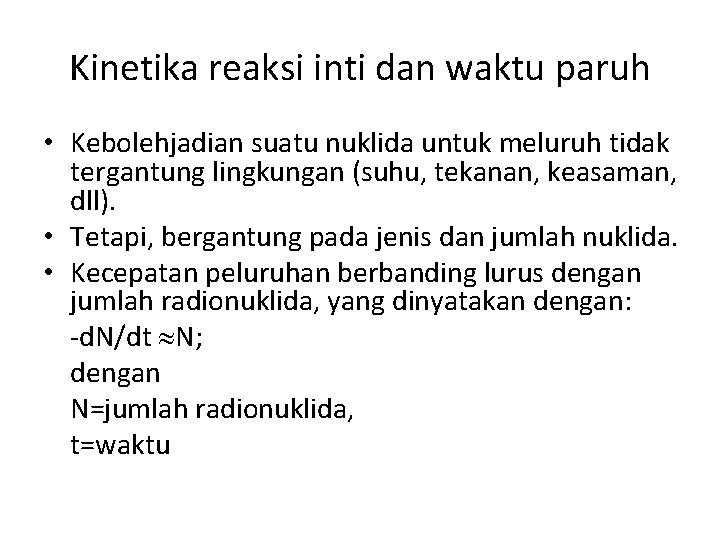 Kinetika reaksi inti dan waktu paruh

• Kebolehjadian suatu nuklida untuk meluruh tidak tergantung lingkungan (suhu, tekanan, keasaman, dll).
• Tetapi, bergantung pada jenis dan jumlah nuklida.
• Kecepatan peluruhan berbanding lurus dengan jumlah radionuklida, yang dinyatakan dengan:

$-dN/dt \approx N$;

dengan

N=jumlah radionuklida,

t=waktu